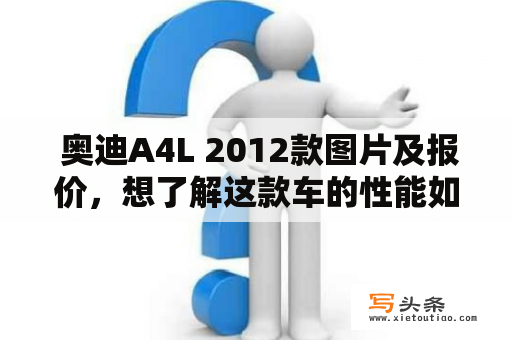 奥迪A4L 2012款图片及报价，想了解这款车的性能如

写头条
www.xietoutiao.com